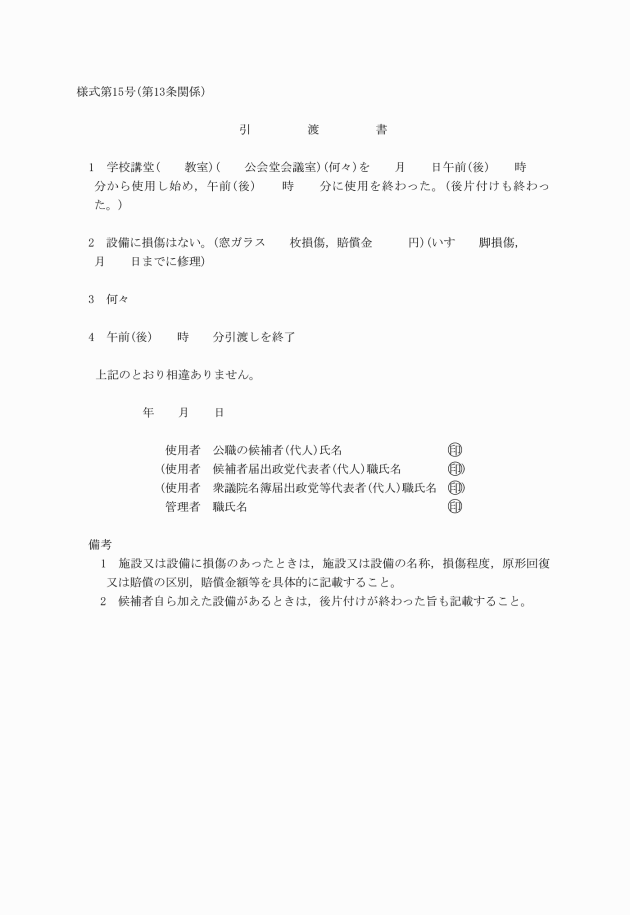 様式第15号(第13条関係)

引　渡　書

1　学校講堂(　　教室)(　　公会堂会議室)(何々)を　　月　　日午前(後)　　時　　分から使用し始め，午前(後)　　時　　分に使用を終わった。(後片付けも終わった。)

2　設備に損傷はない。(窓ガラス　　枚損傷，賠償金　　　円)(いす　　脚損傷，　月　　日までに修理)

3　何々

4　午前(後)　　時　　分引渡しを終了

上記のとおり相違ありません。

年　　月　　日

使用者　公職の候補者(代人)氏名　印
(使用者　候補者届出政党代表者(代人)職氏名　印)
(使用者　衆議院名簿届出政党等代表者(代人)職氏名　印)
管理者　職氏名　印

備考
1　施設又は設備に損傷のあったときは，施設又は設備の名称，損傷程度，原形回復又は賠償の区別，賠償金額等を具体的に記載すること。
2　候補者自ら加えた設備があるときは，後片付けが終わった旨も記載すること。